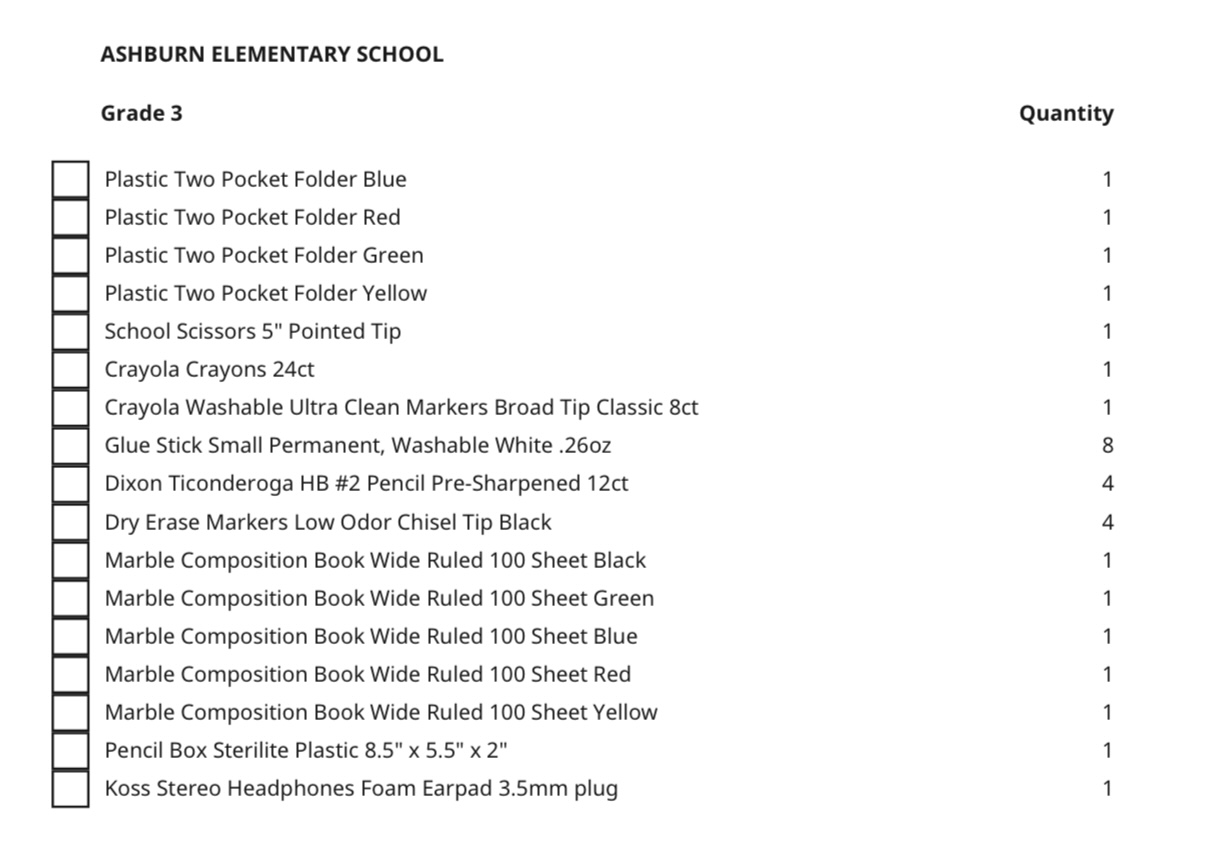 ASHBURN ELEMENTARY SCHOOL

| Grade 3 | Quantity |
|---|---|
| Plastic Two Pocket Folder Blue | 1 |
| Plastic Two Pocket Folder Red | 1 |
| Plastic Two Pocket Folder Green | 1 |
| Plastic Two Pocket Folder Yellow | 1 |
| School Scissors 5" Pointed Tip | 1 |
| Crayola Crayons 24ct | 1 |
| Crayola Washable Ultra Clean Markers Broad Tip Classic 8ct | 1 |
| Glue Stick Small Permanent, Washable White .26oz | 8 |
| Dixon Ticonderoga HB #2 Pencil Pre-Sharpened 12ct | 4 |
| Dry Erase Markers Low Odor Chisel Tip Black | 4 |
| Marble Composition Book Wide Ruled 100 Sheet Black | 1 |
| Marble Composition Book Wide Ruled 100 Sheet Green | 1 |
| Marble Composition Book Wide Ruled 100 Sheet Blue | 1 |
| Marble Composition Book Wide Ruled 100 Sheet Red | 1 |
| Marble Composition Book Wide Ruled 100 Sheet Yellow | 1 |
| Pencil Box Sterilite Plastic 8.5" x 5.5" x 2" | 1 |
| Koss Stereo Headphones Foam Earpad 3.5mm plug | 1 |